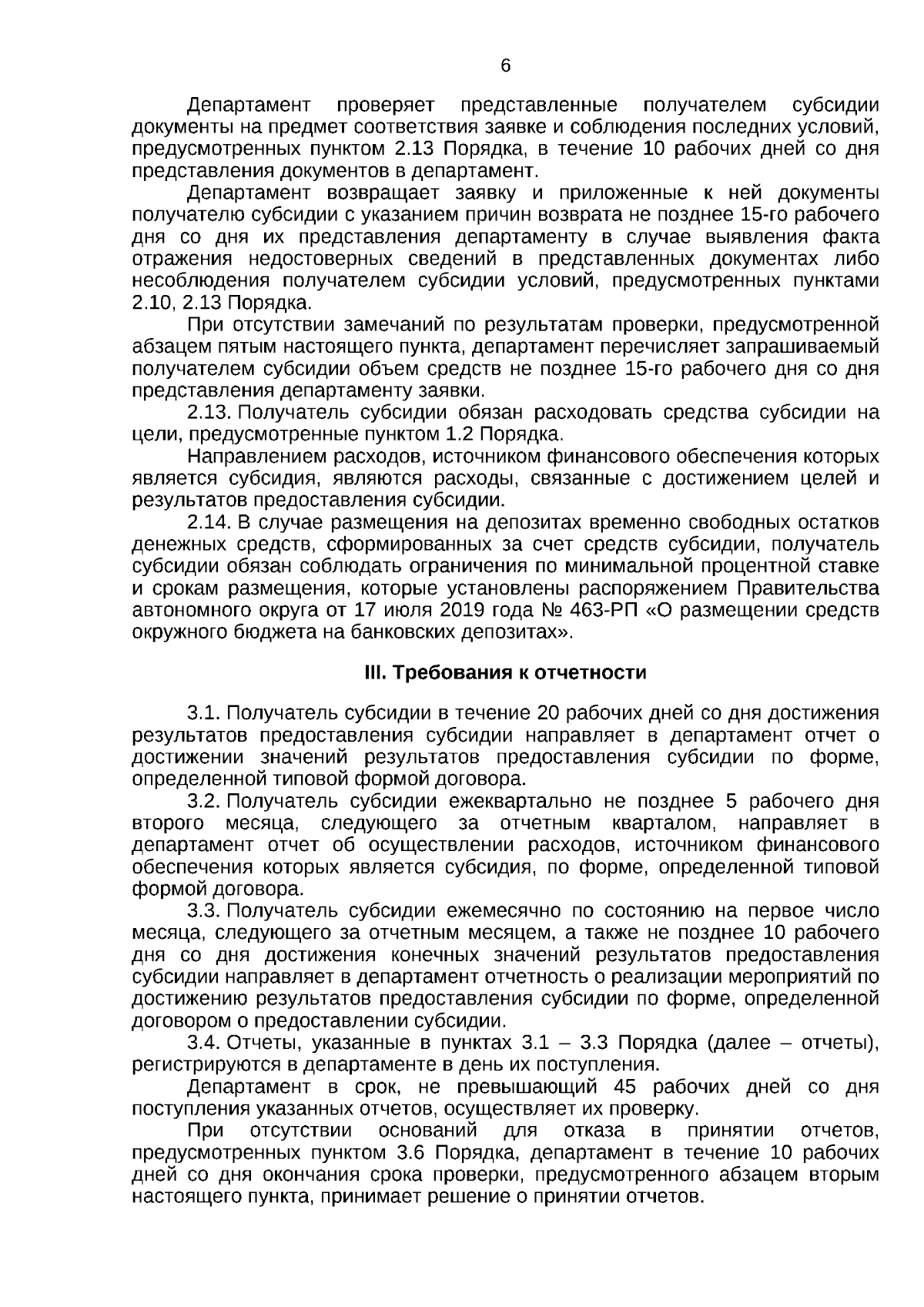 6

Департамент проверяет представленные получателем субсидии документы на предмет соответствия заявке и соблюдения последних условий, предусмотренных пунктом 2.13 Порядка, в течение 10 рабочих дней со дня представления документов в департамент.

Департамент возвращает заявку и приложенные к ней документы получателю субсидии с указанием причин возврата не позднее 15-го рабочего дня со дня их представления департаменту в случае выявления факта отражения недостоверных сведений в представленных документах либо несоблюдения получателем субсидии условий, предусмотренных пунктами 2.10, 2.13 Порядка.

При отсутствии замечаний по результатам проверки, предусмотренной абзацем пятым настоящего пункта, департамент перечисляет запрашиваемый получателем субсидии объем средств не позднее 15-го рабочего дня со дня представления департаменту заявки.

2.13. Получатель субсидии обязан расходовать средства субсидии на цели, предусмотренные пунктом 1.2 Порядка.

Направлением расходов, источником финансового обеспечения которых является субсидия, являются расходы, связанные с достижением целей и результатов предоставления субсидии.

2.14. В случае размещения на депозитах временно свободных остатков денежных средств, сформированных за счет средств субсидии, получатель субсидии обязан соблюдать ограничения по минимальной процентной ставке и срокам размещения, которые установлены распоряжением Правительства автономного округа от 17 июля 2019 года № 463-РП «О размещении средств окружного бюджета на банковских депозитах».

III. Требования к отчетности

3.1. Получатель субсидии в течение 20 рабочих дней со дня достижения результатов предоставления субсидии направляет в департамент отчет о достижении значений результатов предоставления субсидии по форме, определенной типовой формой договора.

3.2. Получатель субсидии ежеквартально не позднее 5 рабочего дня второго месяца, следующего за отчетным кварталом, направляет в департамент отчет об осуществлении расходов, источником финансового обеспечения которых является субсидия, по форме, определенной типовой формой договора.

3.3. Получатель субсидии ежемесячно по состоянию на первое число месяца, следующего за отчетным месяцем, а также не позднее 10 рабочего дня со дня достижения конечных значений результатов предоставления субсидии направляет в департамент отчетность о реализации мероприятий по достижению результатов предоставления субсидии по форме, определенной договором о предоставлении субсидии.

3.4. Отчеты, указанные в пунктах 3.1 – 3.3 Порядка (далее – отчеты), регистрируются в департаменте в день их поступления.

Департамент в срок, не превышающий 45 рабочих дней со дня поступления указанных отчетов, осуществляет их проверку.

При отсутствии оснований для отказа в принятии отчетов, предусмотренных пунктом 3.6 Порядка, департамент в течение 10 рабочих дней со дня окончания срока проверки, предусмотренного абзацем вторым настоящего пункта, принимает решение о принятии отчетов.